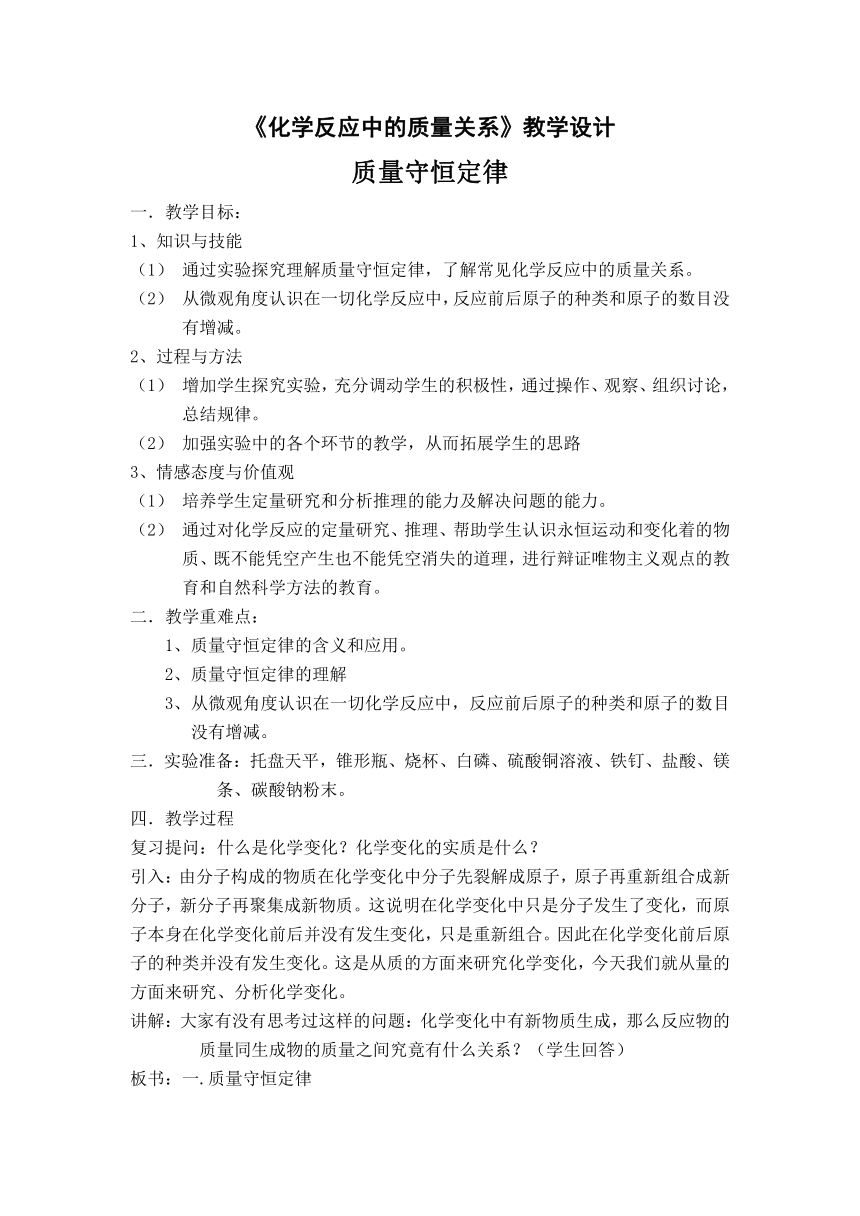 《化学反应中的质量关系》教学设计

质量守恒定律

一．教学目标：

1、知识与技能

（1） 通过实验探究理解质量守恒定律，了解常见化学反应中的质量关系。

（2） 从微观角度认识在一切化学反应中，反应前后原子的种类和原子的数目没有增减。

2、过程与方法

（1） 增加学生探究实验，充分调动学生的积极性，通过操作、观察、组织讨论，总结规律。

（2） 加强实验中的各个环节的教学，从而拓展学生的思路

3、情感态度与价值观

（1） 培养学生定量研究和分析推理的能力及解决问题的能力。

（2） 通过对化学反应的定量研究、推理、帮助学生认识永恒运动和变化着的物质、既不能凭空产生也不能凭空消失的道理，进行辩证唯物主义观点的教育和自然科学方法的教育。

二．教学重难点：

1、质量守恒定律的含义和应用。

2、质量守恒定律的理解

3、从微观角度认识在一切化学反应中，反应前后原子的种类和原子的数目没有增减。

三．实验准备：托盘天平，锥形瓶、烧杯、白磷、硫酸铜溶液、铁钉、盐酸、镁条、碳酸钠粉末。

四．教学过程

复习提问：什么是化学变化？化学变化的实质是什么？

引入：由分子构成的物质在化学变化中分子先裂解成原子，原子再重新组合成新分子，新分子再聚集成新物质。这说明在化学变化中只是分子发生了变化，而原子本身在化学变化前后并没有发生变化，只是重新组合。因此在化学变化前后原子的种类并没有发生变化。这是从质的方面来研究化学变化，今天我们就从量的方面来研究、分析化学变化。

讲解：大家有没有思考过这样的问题：化学变化中有新物质生成，那么反应物的质量同生成物的质量之间究竟有什么关系？（学生回答）

板书：一.质量守恒定律